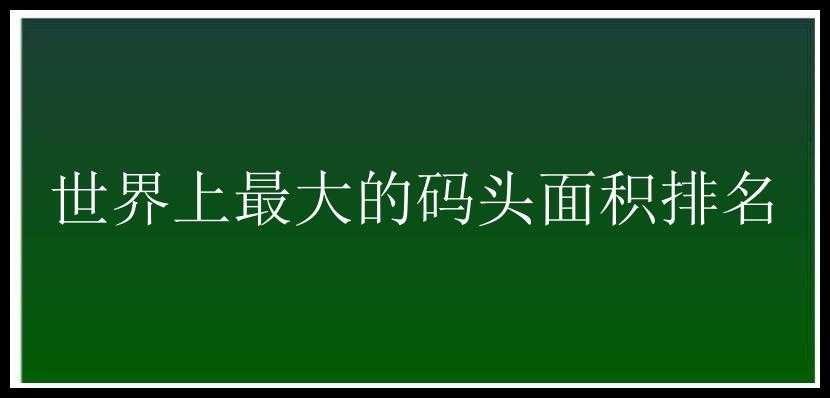 世界上最大的码头面积排名